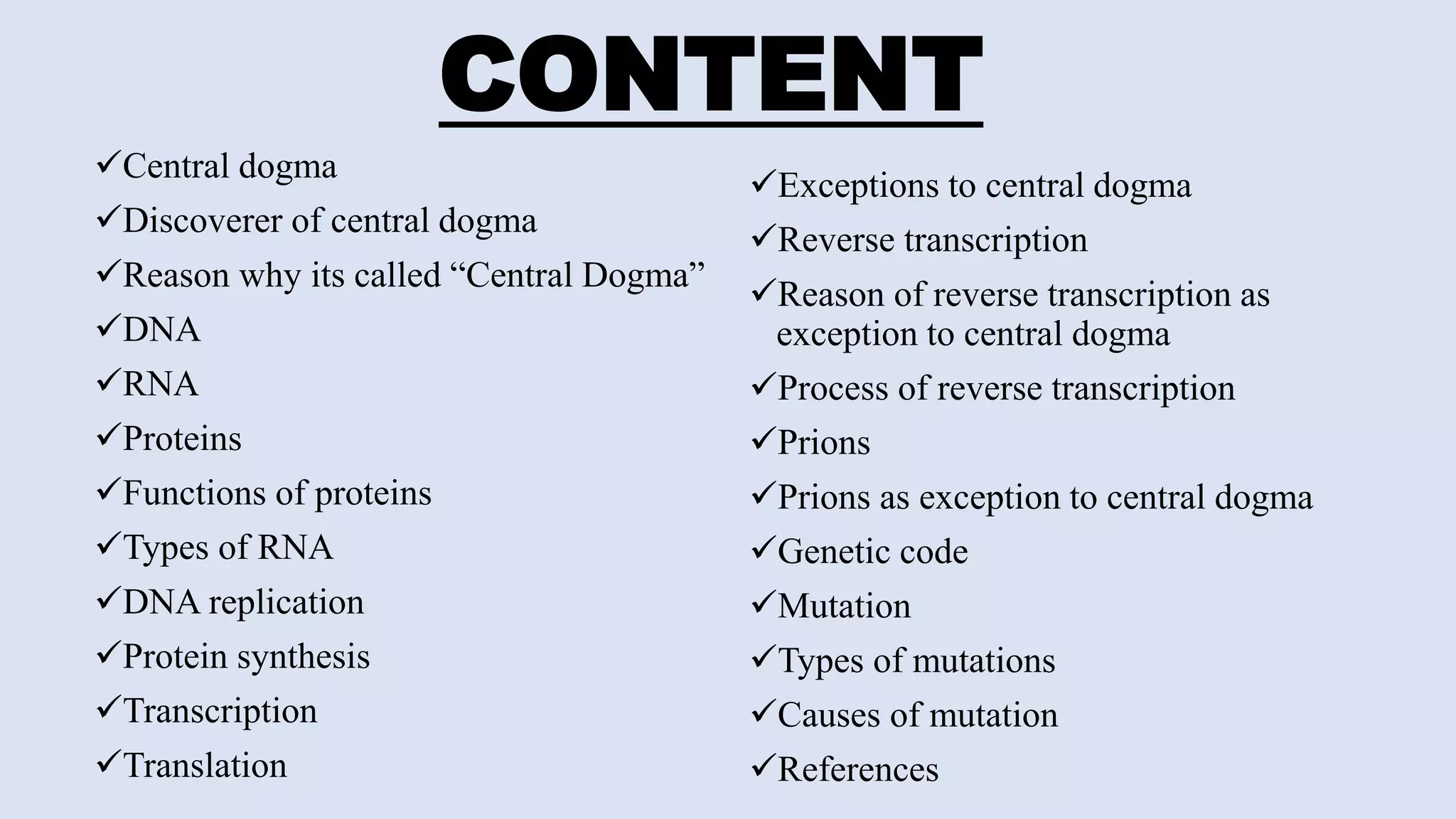 CONTENT

✓Central dogma
✓Discoverer of central dogma
✓Reason why its called “Central Dogma”
✓DNA
✓RNA
✓Proteins
✓Functions of proteins
✓Types of RNA
✓DNA replication
✓Protein synthesis
✓Transcription
✓Translation

✓Exceptions to central dogma
✓Reverse transcription
✓Reason of reverse transcription as exception to central dogma
✓Process of reverse transcription
✓Prions
✓Prions as exception to central dogma
✓Genetic code
✓Mutation
✓Types of mutations
✓Causes of mutation
✓References